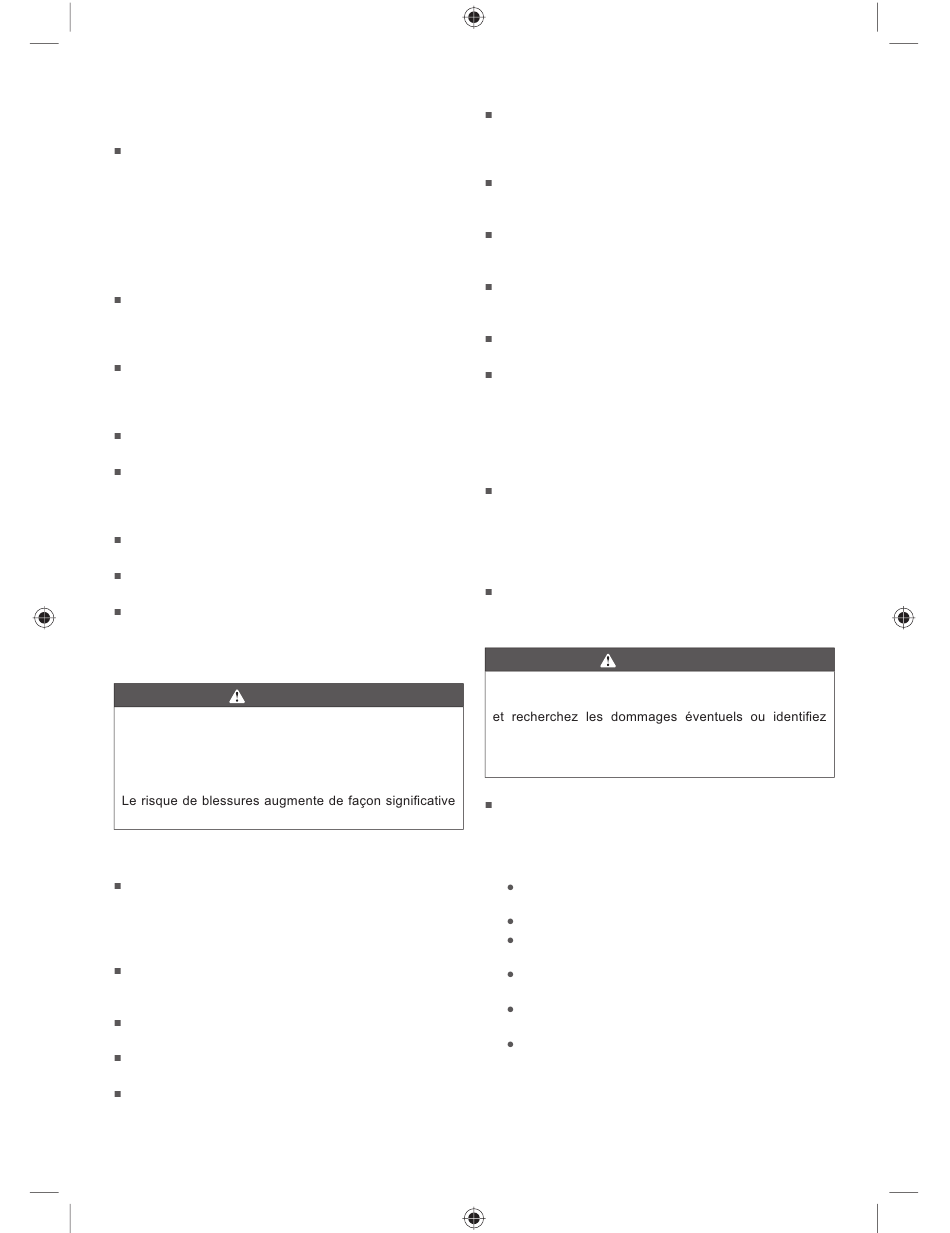 Le risque de blessures augmente de façon significative

et recherchez les dommages éventuels ou identifiez